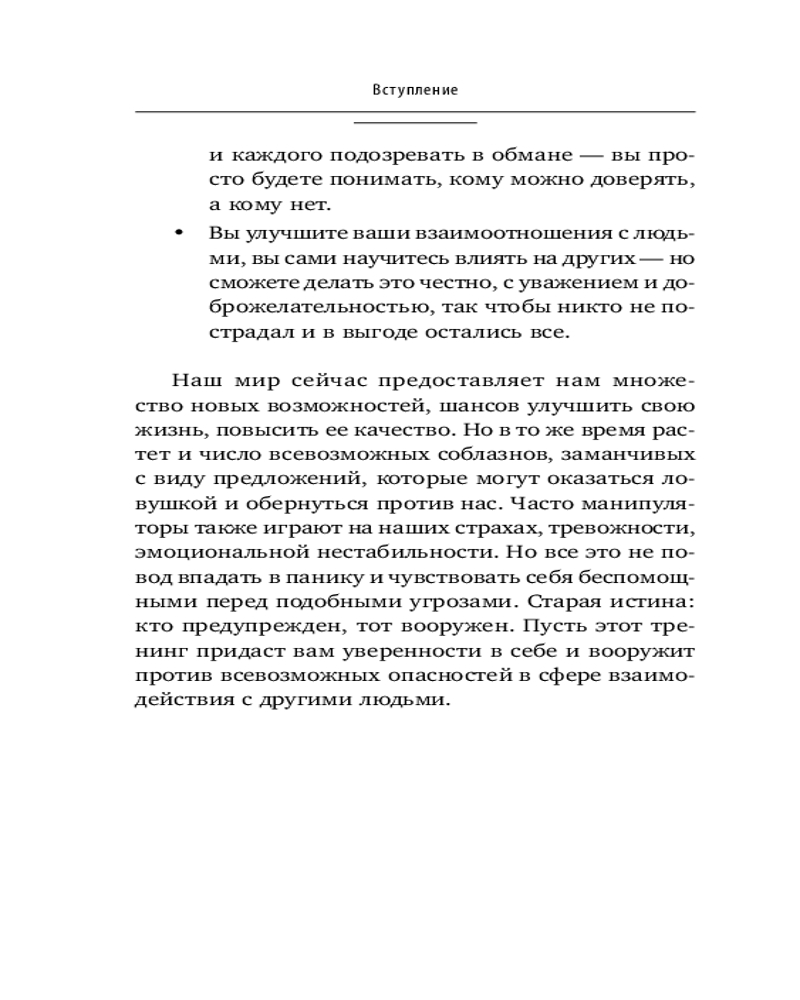 Вступление

и каждого подозревать в обмане — вы просто будете понимать, кому можно доверять, а кому нет.

• Вы улучшите ваши взаимоотношения с людьми, вы сами научитесь влиять на других — но сможете делать это честно, с уважением и доброжелательностью, так чтобы никто не пострадал и в выгоде остались все.

Наш мир сейчас предоставляет нам множество новых возможностей, шансов улучшить свою жизнь, повысить ее качество. Но в то же время растет и число всевозможных соблазнов, заманчивых с виду предложений, которые могут оказаться ловушкой и обернуться против нас. Часто манипуляторы также играют на наших страхах, тревожности, эмоциональной нестабильности. Но все это не повод впадать в панику и чувствовать себя беспомощными перед подобными угрозами. Старая истина: кто предупрежден, тот вооружен. Пусть этот тренинг придаст вам уверенности в себе и вооружит против всевозможных опасностей в сфере взаимодействия с другими людьми.